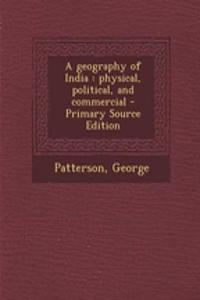 A geography of India : physical, political, and commercial - Primary Source Edition

Patterson, George